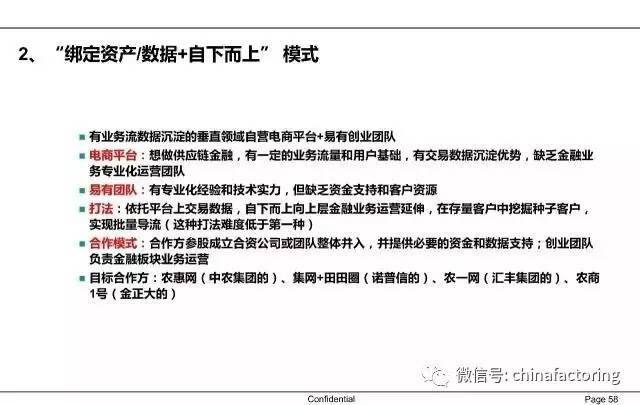 2、“绑定资产/数据+自下而上” 模式

■ 有业务流数据沉淀的垂直领域自营电商平台+易有创业团队
■ 电商平台：想做供应链金融，有一定的业务流量和用户基础，有交易数据沉淀优势，缺乏金融业务专业化运营团队
■ 易有团队：有专业化经验和技术实力，但缺乏资金支持和客户资源
■ 打法：依托平台上交易数据，自下而上向上层金融业务运营延伸，在存量客户中挖掘种子客户，实现批量导流（这种打法难度低于第一种）
■ 合作模式：合作方参股成立合资公司或团队整体并入，并提供必要的资金和数据支持；创业团队负责金融板块业务运营
■ 目标合作方：农惠网（中农集团的）、集网+田田圈（诺普信的）、农一网（汇丰集团的）、农商1号（金正大的）

微信号: chinafactoring

Confidential

Page 58